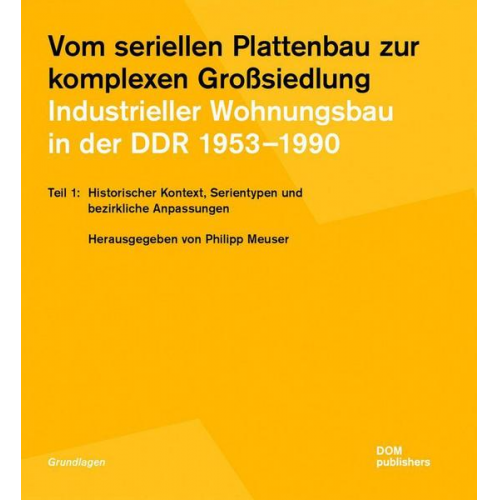 Vom seriellen Plattenbau zur komplexen Großsiedlung
Industrieller Wohnungsbau in der DDR 1953–1990

Teil 1: Historischer Kontext, Serientypen und bezirkliche Anpassungen

Herausgegeben von Philipp Meuser

Grundlagen

DOM publishers